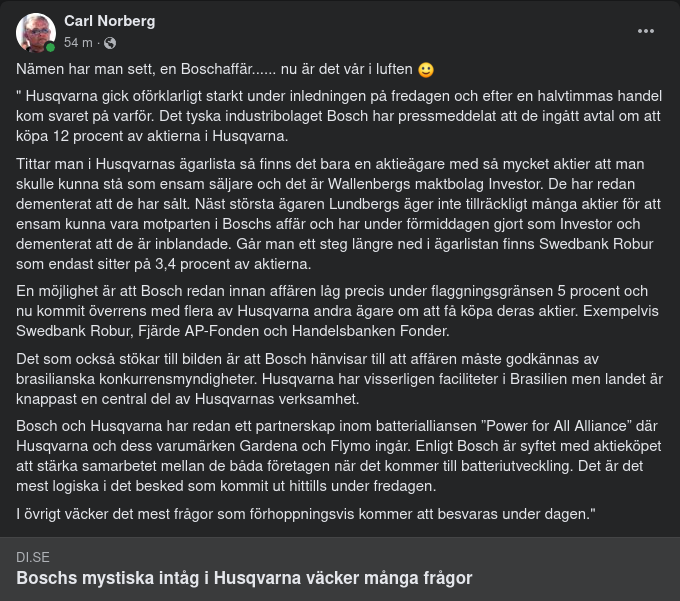 Carl Norberg
54 m ·

Nämen har man sett, en Boschaffär...... nu är det vår i luften 🙂

" Husqvarna gick oförklarligt starkt under inledningen på fredagen och efter en halvtimmas handel kom svaret på varför. Det tyska industribolaget Bosch har pressmeddelat att de ingått avtal om att köpa 12 procent av aktierna i Husqvarna.

Tittar man i Husqvarnas ägarlista så finns det bara en aktieägare med så mycket aktier att man skulle kunna stå som ensam säljare och det är Wallenbergs maktbolag Investor. De har redan dementerat att de har sålt. Näst största ägaren Lundbergs äger inte tillräckligt många aktier för att ensam kunna vara motparten i Boschs affär och har under förmiddagen gjort som Investor och dementerat att de är inblandade. Går man ett steg längre ned i ägarlistan finns Swedbank Robur som endast sitter på 3,4 procent av aktierna.

En möjlighet är att Bosch redan innan affären låg precis under flaggningsgränsen 5 procent och nu kommit överrens med flera av Husqvarna andra ägare om att få köpa deras aktier. Exempelvis Swedbank Robur, Fjärde AP-Fonden och Handelsbanken Fonder.

Det som också stökar till bilden är att Bosch hänvisar till att affären måste godkännas av brasilianska konkurrensmyndigheter. Husqvarna har visserligen faciliteter i Brasilien men landet är knappast en central del av Husqvarnas verksamhet.

Bosch och Husqvarna har redan ett partnerskap inom batterialliansen "Power for All Alliance" där Husqvarna och dess varumärken Gardena och Flymo ingår. Enligt Bosch är syftet med aktieköpet att stärka samarbetet mellan de båda företagen när det kommer till batteriutveckling. Det är det mest logiska i det besked som kommit ut hittills under fredagen.

I övrigt väcker det mest frågor som förhoppningsvis kommer att besvaras under dagen."

DI.SE
Boschs mystiska intåg i Husqvarna väcker många frågor